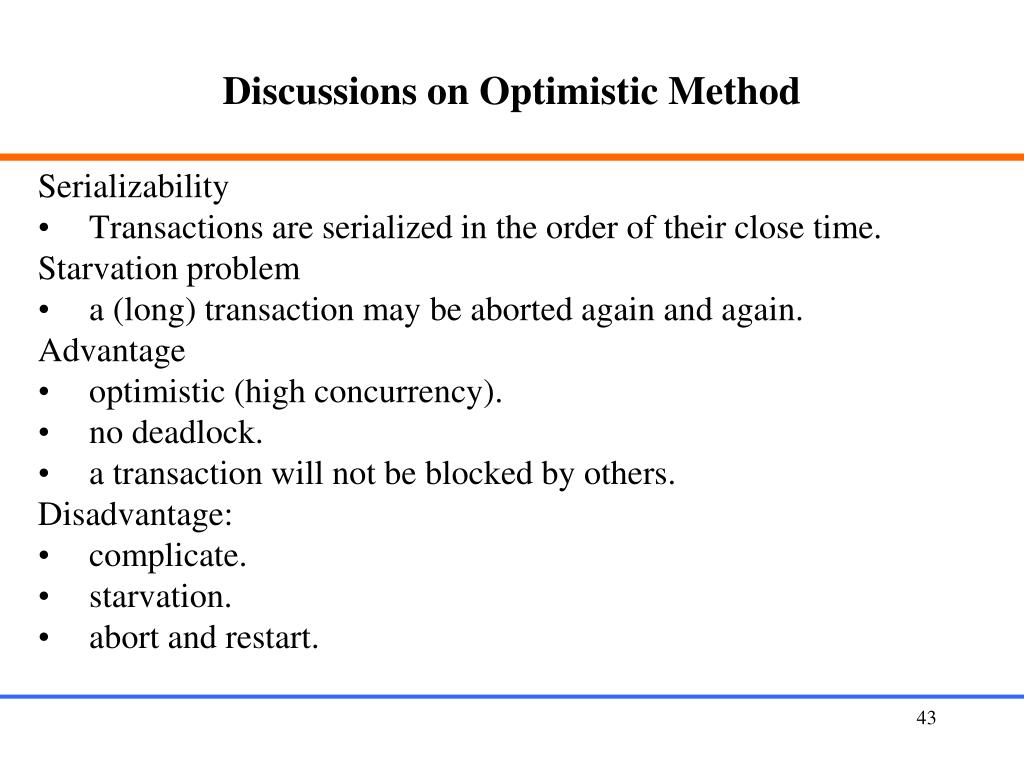 Discussions on Optimistic Method

Serializability
• Transactions are serialized in the order of their close time.
Starvation problem
• a (long) transaction may be aborted again and again.
Advantage
• optimistic (high concurrency).
• no deadlock.
• a transaction will not be blocked by others.
Disadvantage:
• complicate.
• starvation.
• abort and restart.

43